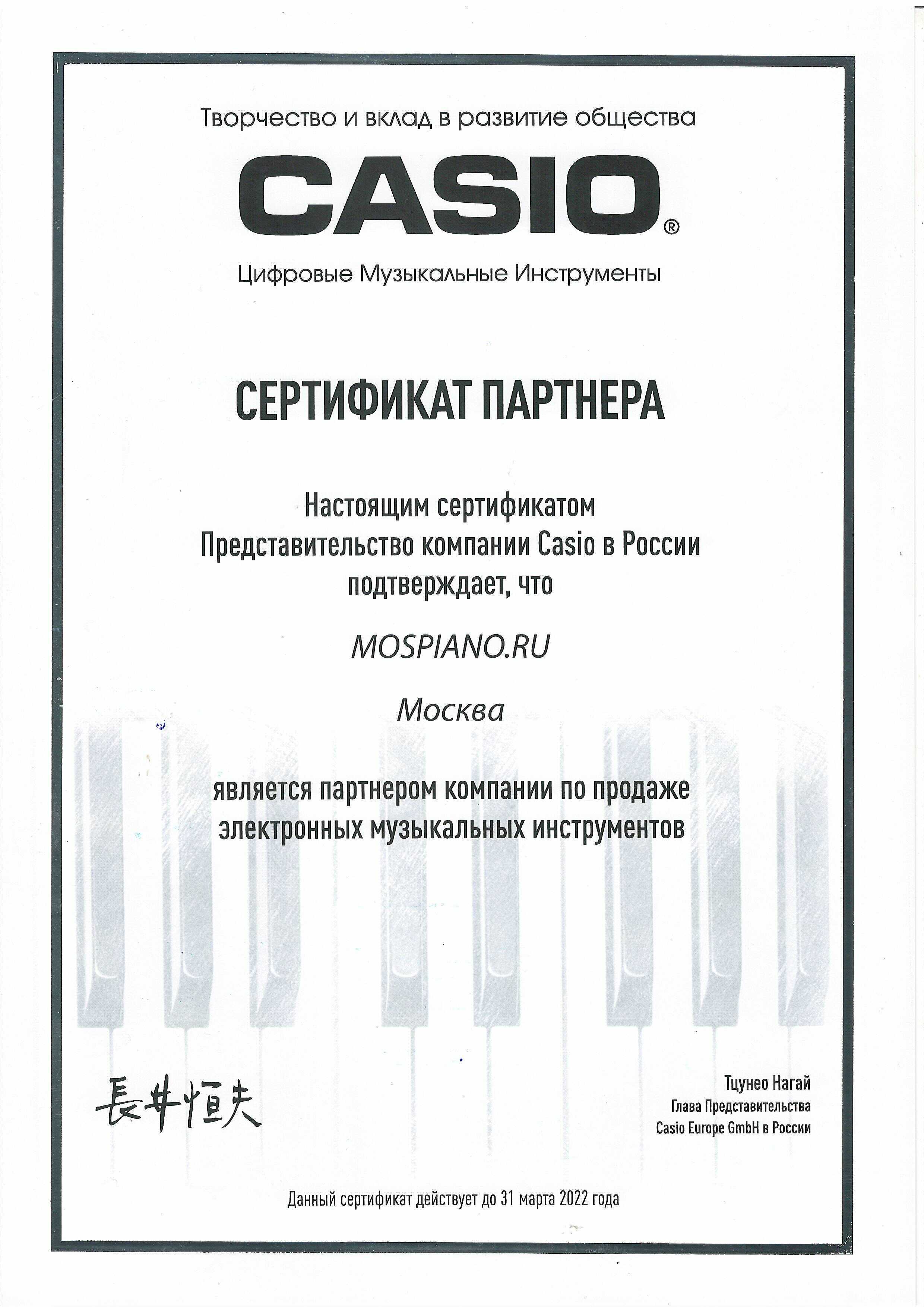 Творчество и вклад в развитие общества

CASIO®

Цифровые Музыкальные Инструменты

СЕРТИФИКАТ ПАРТНЕРА

Настоящим сертификатом
Представительство компании Casio в России
подтверждает, что

MOSPIANO.RU

Москва

является партнером компании по продаже электронных музыкальных инструментов

長井恒夫

Тцунео Нагай
Глава Представительства
Casio Europe GmbH в России

Данный сертификат действует до 31 марта 2022 года